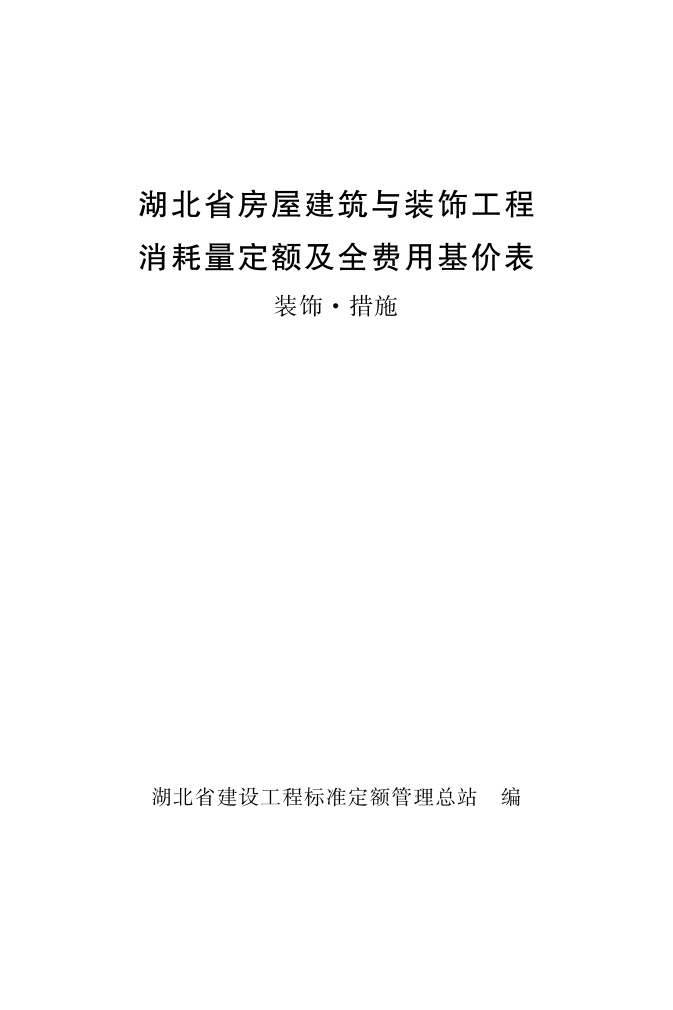 湖北省房屋建筑与装饰工程
消耗量定额及全费用基价表

装饰·措施

湖北省建设工程标准定额管理总站　编